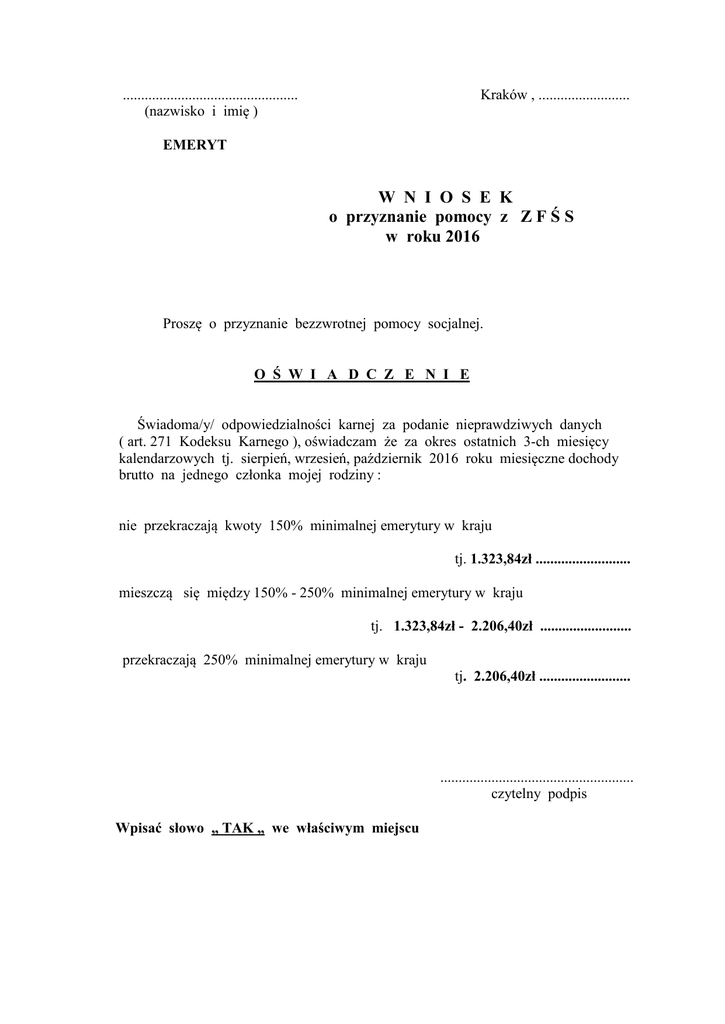 ................................................ Kraków , .........................
(nazwisko i imię )

EMERYT

W N I O S E K
o przyznanie pomocy z Z F Ś S
w roku 2016

Proszę o przyznanie bezzwrotnej pomocy socjalnej.

O Ś W I A D C Z E N I E

Świadoma/y/ odpowiedzialności karnej za podanie nieprawdziwych danych ( art. 271 Kodeksu Karnego ), oświadczam że za okres ostatnich 3-ch miesięcy kalendarzowych tj. sierpień, wrzesień, październik 2016 roku miesięczne dochody brutto na jednego członka mojej rodziny :

nie przekraczają kwoty 150% minimalnej emerytury w kraju

tj. 1.323,84zł ..........................

mieszczą się między 150% - 250% minimalnej emerytury w kraju

tj. 1.323,84zł - 2.206,40zł .........................

przekraczają 250% minimalnej emerytury w kraju
tj. 2.206,40zł .........................

.....................................................
czytelny podpis

Wpisać słowo „ TAK „ we właściwym miejscu